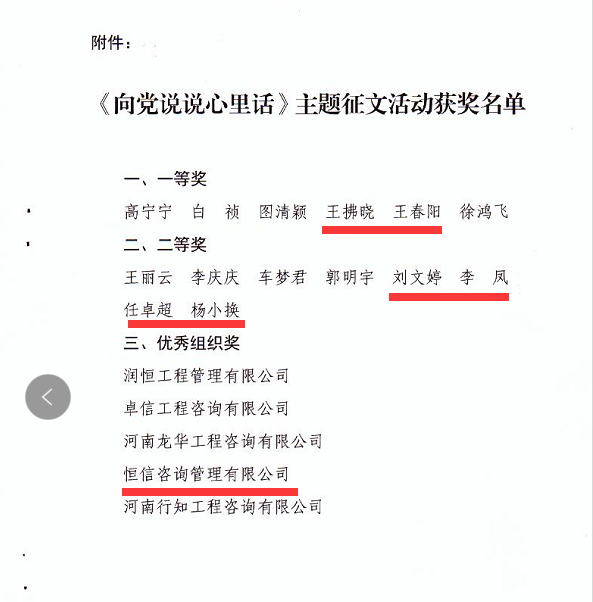 附件：

《向党说说心里话》主题征文活动获奖名单

一、一等奖

高宁宁 白 祯 图清颖 王拂晓 王春阳 徐鸿飞

二、二等奖

王丽云 李庆庆 车梦君 郭明宇 刘文婷 李 凤 任卓超 杨小换

三、优秀组织奖

润恒工程管理有限公司

卓信工程咨询有限公司

河南龙华工程咨询有限公司

恒信咨询管理有限公司

河南行知工程咨询有限公司